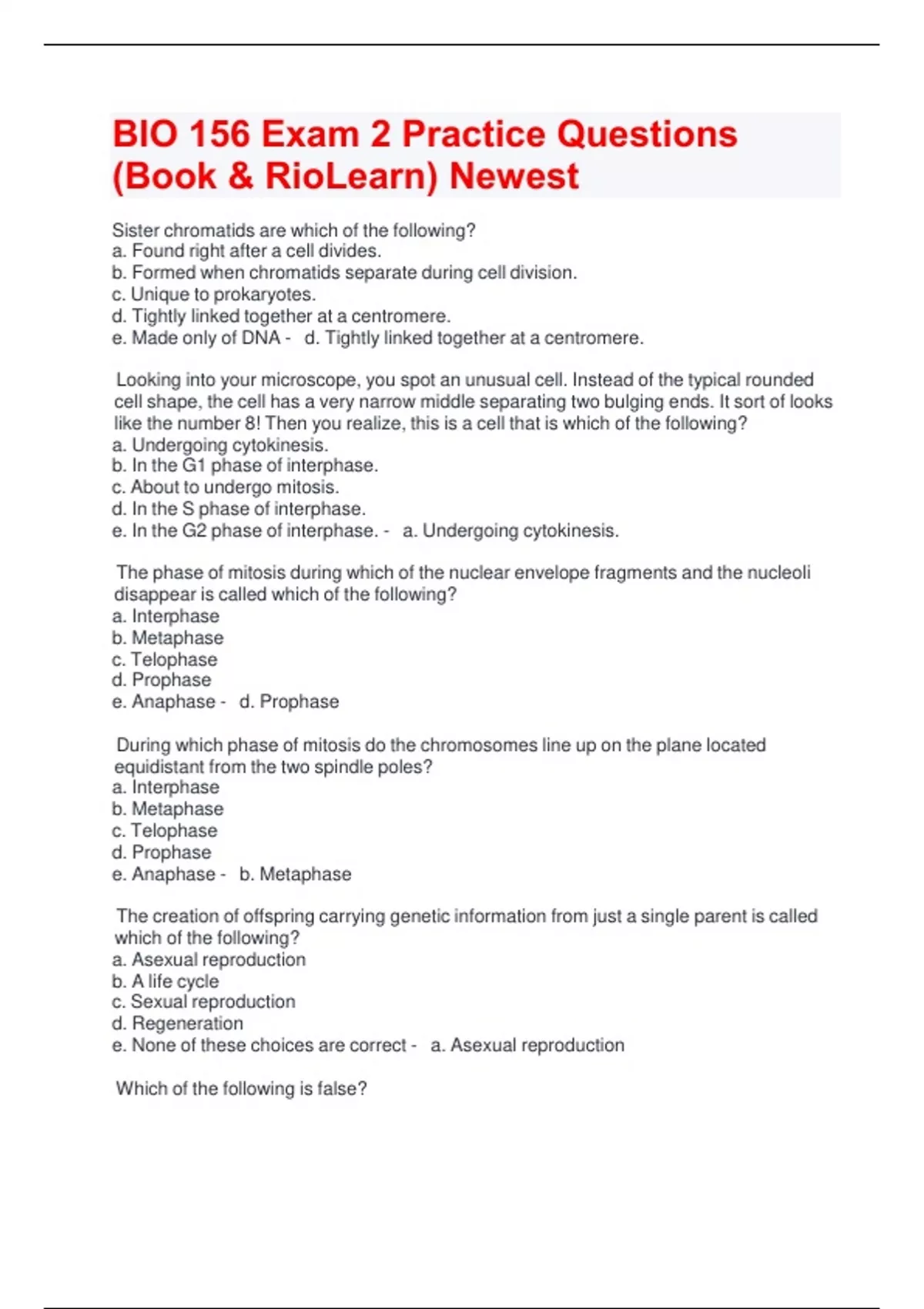 BIO 156 Exam 2 Practice Questions (Book & RioLearn) Newest

Sister chromatids are which of the following?
a. Found right after a cell divides.
b. Formed when chromatids separate during cell division.
c. Unique to prokaryotes.
d. Tightly linked together at a centromere.
e. Made only of DNA - d. Tightly linked together at a centromere.

Looking into your microscope, you spot an unusual cell. Instead of the typical rounded cell shape, the cell has a very narrow middle separating two bulging ends. It sort of looks like the number 8! Then you realize, this is a cell that is which of the following?
a. Undergoing cytokinesis.
b. In the G1 phase of interphase.
c. About to undergo mitosis.
d. In the S phase of interphase.
e. In the G2 phase of interphase. - a. Undergoing cytokinesis.

The phase of mitosis during which of the nuclear envelope fragments and the nucleoli disappear is called which of the following?
a. Interphase
b. Metaphase
c. Telophase
d. Prophase
e. Anaphase - d. Prophase

During which phase of mitosis do the chromosomes line up on the plane located equidistant from the two spindle poles?
a. Interphase
b. Metaphase
c. Telophase
d. Prophase
e. Anaphase - b. Metaphase

The creation of offspring carrying genetic information from just a single parent is called which of the following?
a. Asexual reproduction
b. A life cycle
c. Sexual reproduction
d. Regeneration
e. None of these choices are correct - a. Asexual reproduction

Which of the following is false?